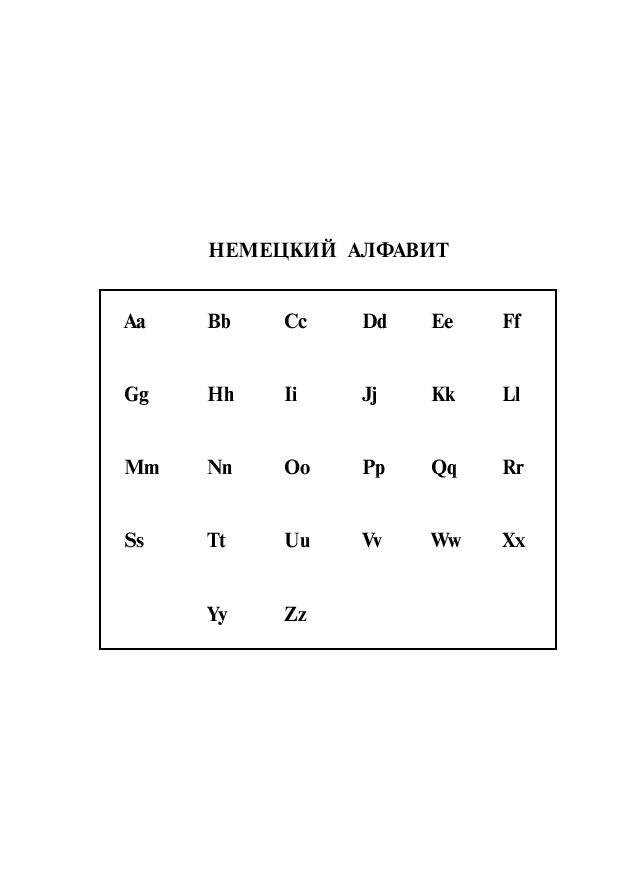 НЕМЕЦКИЙ АЛФАВИТ

Aa Bb Cc Dd Ee Ff

Gg Hh Ii Jj Kk Ll

Mm Nn Oo Pp Qq Rr

Ss Tt Uu Vv Ww Xx

Yy Zz